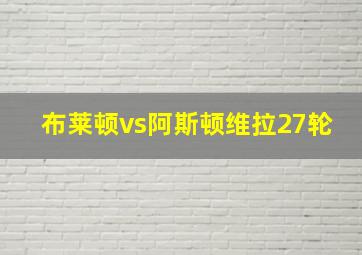 布莱顿vs阿斯顿维拉27轮